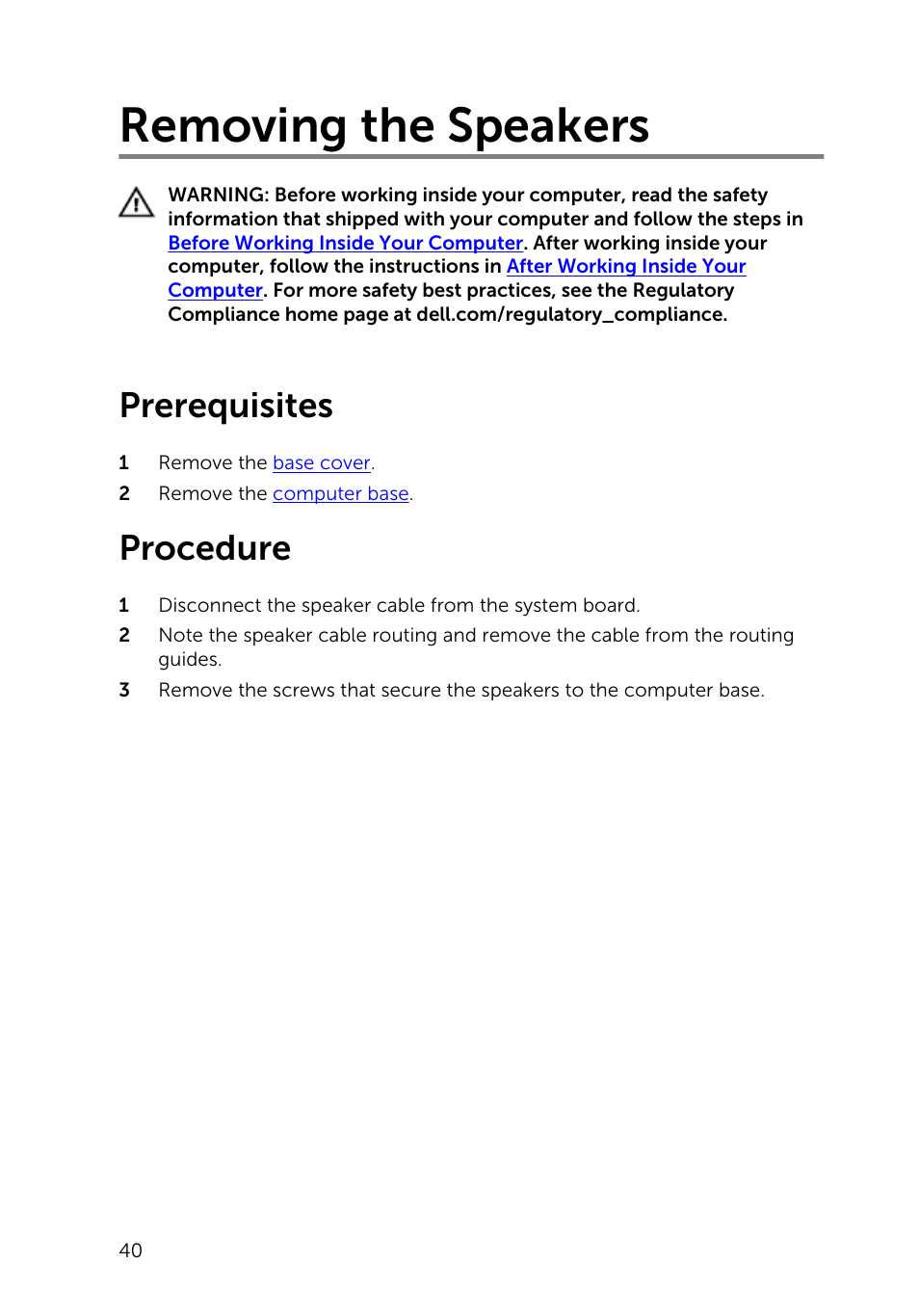 Removing the Speakers

WARNING: Before working inside your computer, read the safety information that shipped with your computer and follow the steps in Before Working Inside Your Computer. After working inside your computer, follow the instructions in After Working Inside Your Computer. For more safety best practices, see the Regulatory Compliance home page at dell.com/regulatory_compliance.

Prerequisites

1 Remove the base cover.
2 Remove the computer base.

Procedure

1 Disconnect the speaker cable from the system board.
2 Note the speaker cable routing and remove the cable from the routing guides.
3 Remove the screws that secure the speakers to the computer base.

40